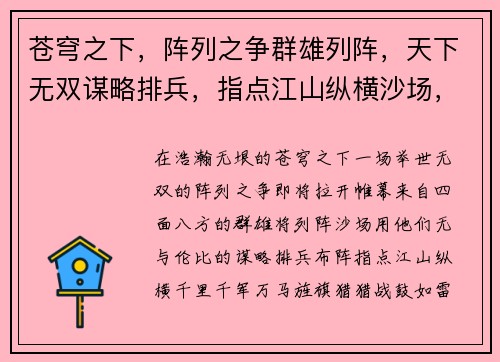 苍穹之下，阵列之争群雄列阵，天下无双谋略排兵，指点江山纵横沙场，

在浩瀚无垠的苍穹之下一场举世无双的阵列之争即将拉开帷幕来自四面八方的群雄将列阵沙场用他们无与伦比的谋略排兵布阵指点江山纵横千里千军万马旌旗猎猎战鼓如雷